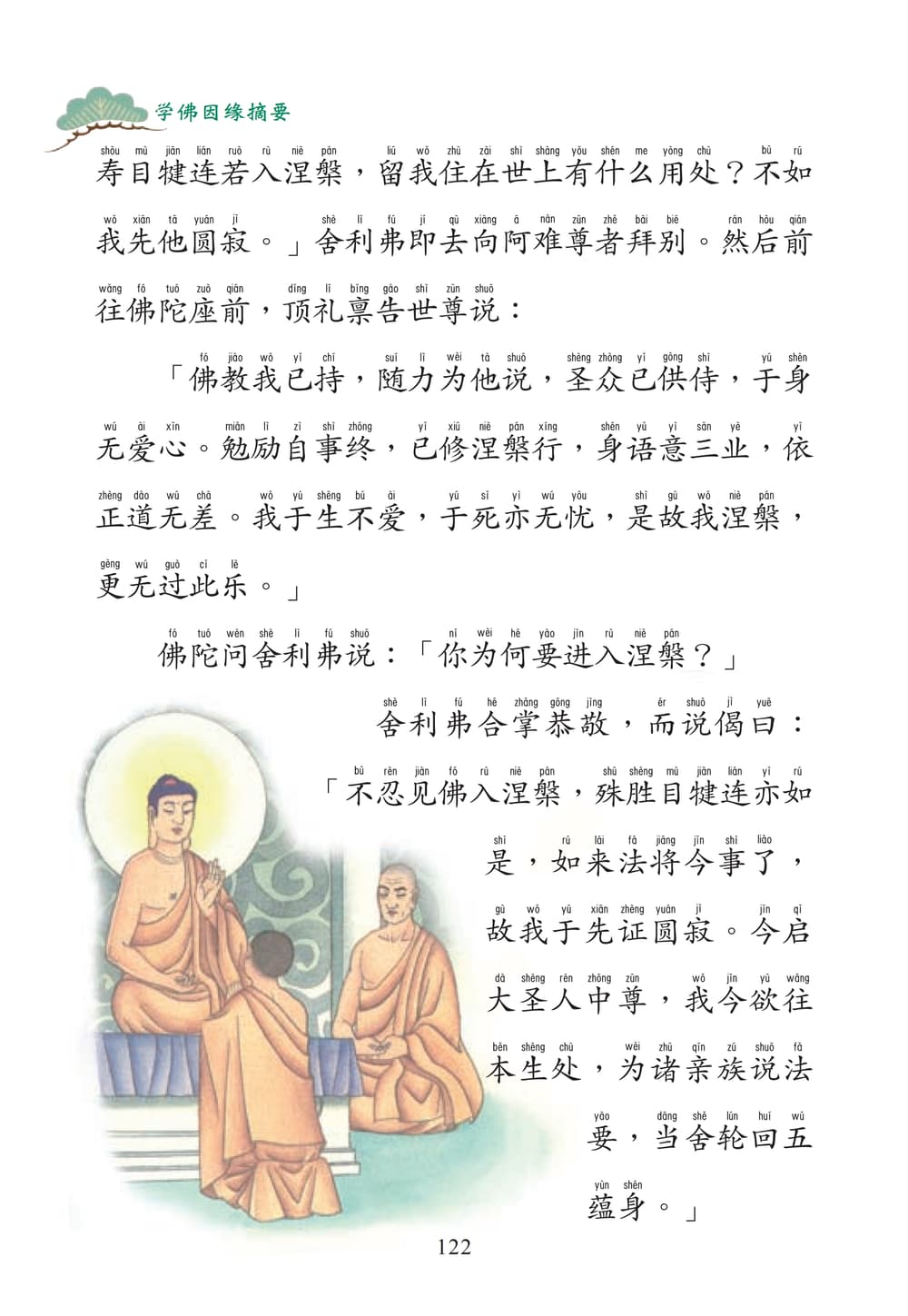 学佛因缘摘要

寿目犍连若入涅槃，留我住在世上有什么用处？不如我先他圆寂。」舍利弗即去向阿难尊者拜别。然后前往佛陀座前，顶礼禀告世尊说：

「佛教我已持，随力为他说，圣众已供侍，于身无爱心。勉励自事终，已修涅槃行，身语意三业，依正道无差。我于生不爱，于死亦无忧，是故我涅槃，更无过此乐。」

佛陀问舍利弗说：「你为何要进入涅槃？」

舍利弗合掌恭敬，而说偈曰：

「不忍见佛入涅槃，殊胜目犍连亦如是，如来法将今事了，故我于先证圆寂。今启大圣人中尊，我今欲往本生处，为诸亲族说法要，当舍轮回五蕴身。」

122